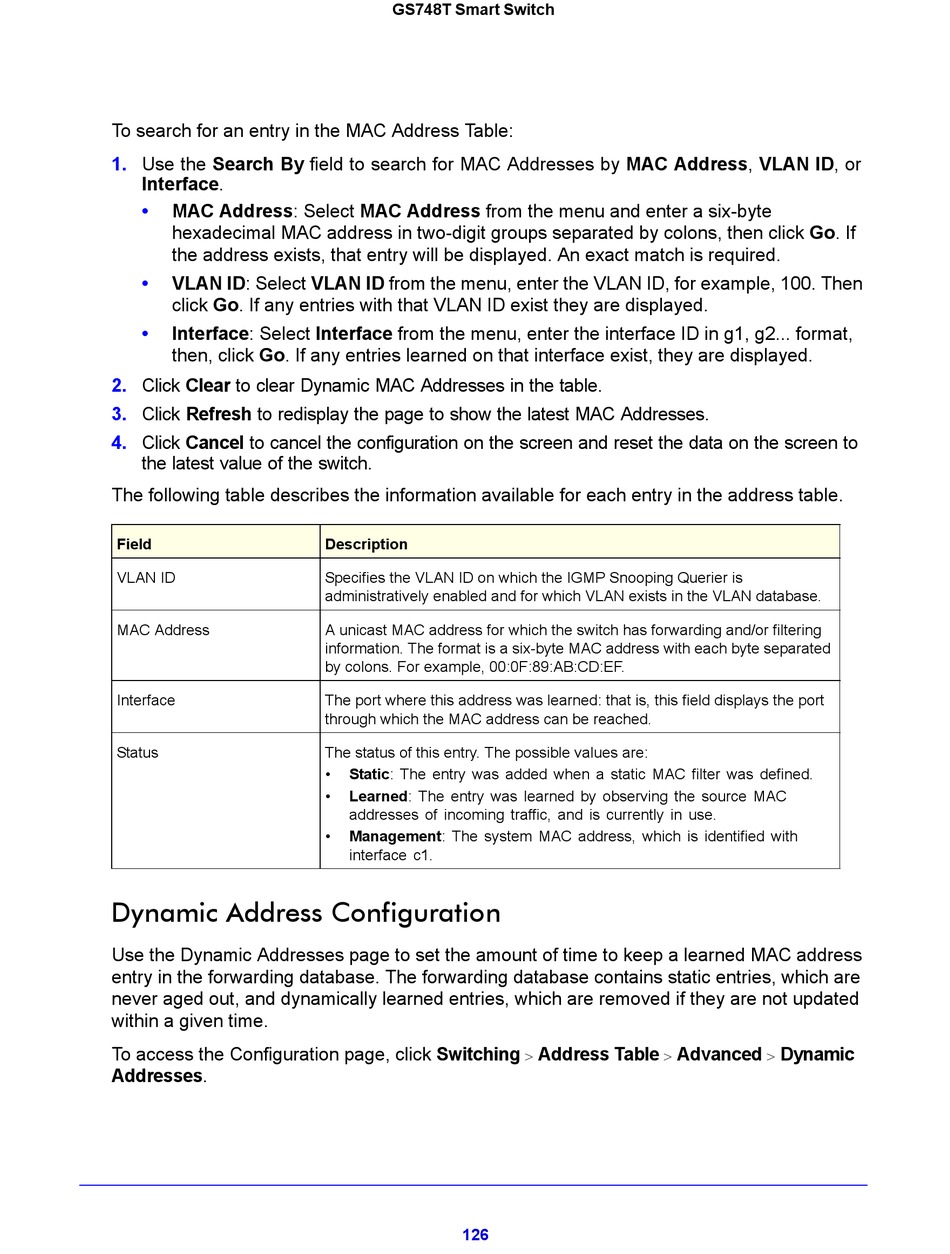 GS748T Smart Switch

To search for an entry in the MAC Address Table:

1. Use the Search By field to search for MAC Addresses by MAC Address, VLAN ID, or Interface.
• MAC Address: Select MAC Address from the menu and enter a six-byte hexadecimal MAC address in two-digit groups separated by colons, then click Go. If the address exists, that entry will be displayed. An exact match is required.
• VLAN ID: Select VLAN ID from the menu, enter the VLAN ID, for example, 100. Then click Go. If any entries with that VLAN ID exist they are displayed.
• Interface: Select Interface from the menu, enter the interface ID in g1, g2... format, then, click Go. If any entries learned on that interface exist, they are displayed.
2. Click Clear to clear Dynamic MAC Addresses in the table.
3. Click Refresh to redisplay the page to show the latest MAC Addresses.
4. Click Cancel to cancel the configuration on the screen and reset the data on the screen to the latest value of the switch.

The following table describes the information available for each entry in the address table.

| Field | Description |
|---|---|
| VLAN ID | Specifies the VLAN ID on which the IGMP Snooping Querier is administratively enabled and for which VLAN exists in the VLAN database. |
| MAC Address | A unicast MAC address for which the switch has forwarding and/or filtering information. The format is a six-byte MAC address with each byte separated by colons. For example, 00:0F:89:AB:CD:EF. |
| Interface | The port where this address was learned: that is, this field displays the port through which the MAC address can be reached. |
| Status | The status of this entry. The possible values are: • Static: The entry was added when a static MAC filter was defined. • Learned: The entry was learned by observing the source MAC addresses of incoming traffic, and is currently in use. • Management: The system MAC address, which is identified with interface c1. |

Dynamic Address Configuration

Use the Dynamic Addresses page to set the amount of time to keep a learned MAC address entry in the forwarding database. The forwarding database contains static entries, which are never aged out, and dynamically learned entries, which are removed if they are not updated within a given time.

To access the Configuration page, click Switching > Address Table > Advanced > Dynamic Addresses.

126